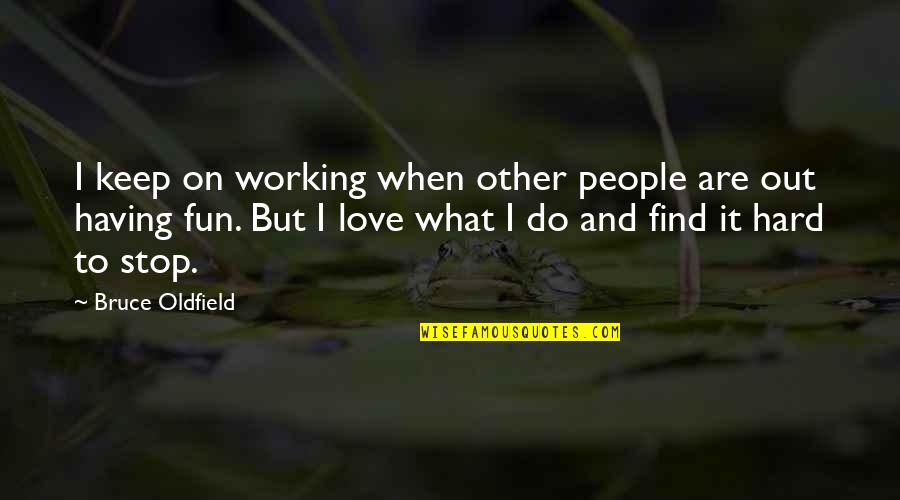 I keep on working when other people are out having fun. But I love what I do and find it hard to stop.

~ Bruce Oldfield

WISEFAMOUSQUOTES.COM